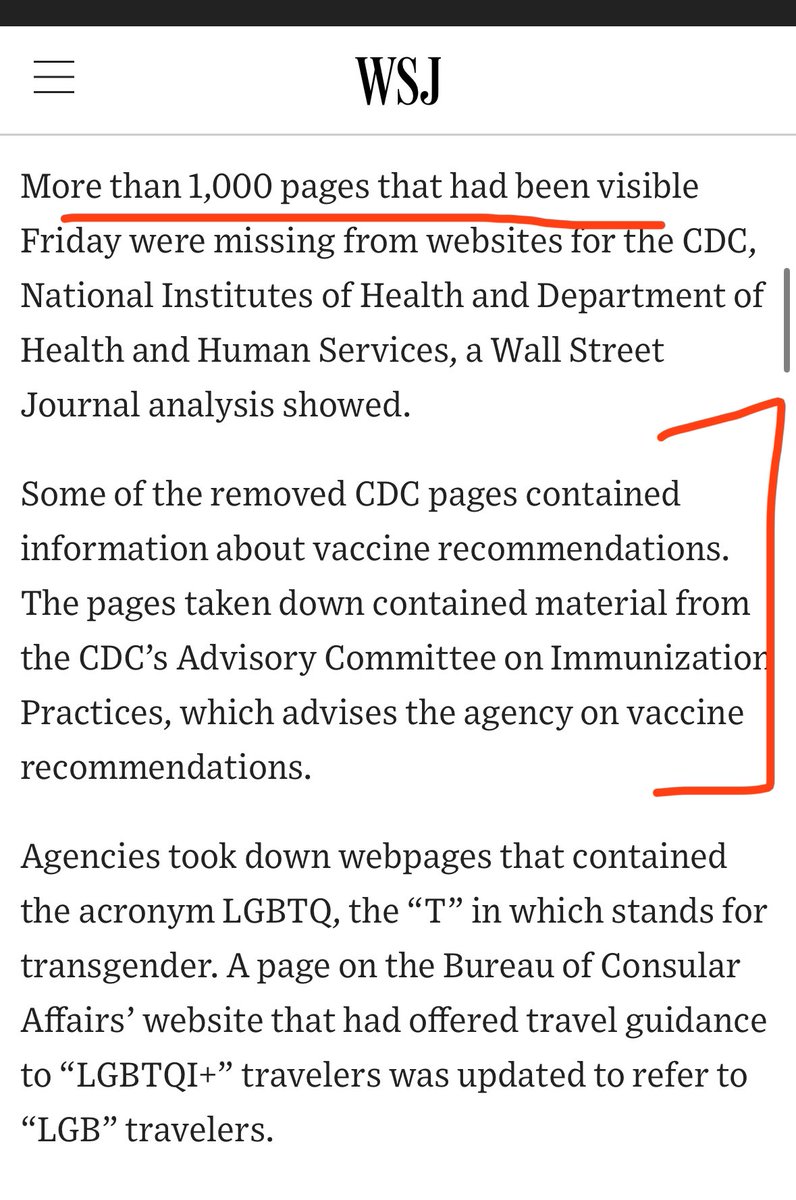 WSJ

More than 1,000 pages that had been visible Friday were missing from websites for the CDC, National Institutes of Health and Department of Health and Human Services, a Wall Street Journal analysis showed.

Some of the removed CDC pages contained information about vaccine recommendations. The pages taken down contained material from the CDC's Advisory Committee on Immunization Practices, which advises the agency on vaccine recommendations.

Agencies took down webpages that contained the acronym LGBTQ, the "T" in which stands for transgender. A page on the Bureau of Consular Affairs' website that had offered travel guidance to "LGBTQI+" travelers was updated to refer to "LGB" travelers.